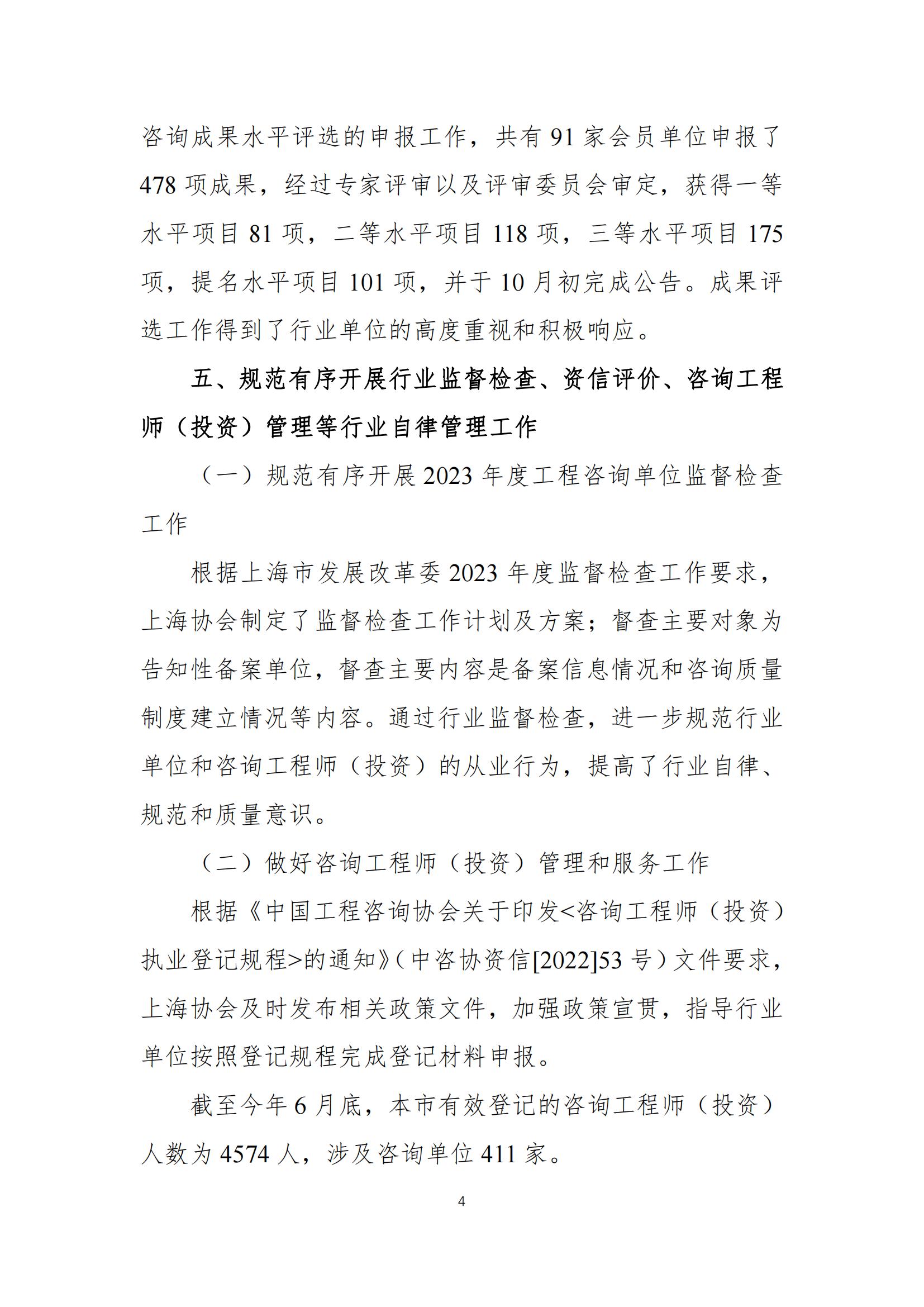 咨询成果水平评选的申报工作，共有 91 家会员单位申报了 478 项成果，经过专家评审以及评审委员会审定，获得一等水平项目 81 项，二等水平项目 118 项，三等水平项目 175 项，提名水平项目 101 项，并于 10 月初完成公告。成果评选工作得到了行业单位的高度重视和积极响应。

五、规范有序开展行业监督检查、资信评价、咨询工程师（投资）管理等行业自律管理工作

（一）规范有序开展 2023 年度工程咨询单位监督检查工作

根据上海市发展改革委 2023 年度监督检查工作要求，上海协会制定了监督检查工作计划及方案；督查主要对象为告知性备案单位，督查主要内容是备案信息情况和咨询质量制度建立情况等内容。通过行业监督检查，进一步规范行业单位和咨询工程师（投资）的从业行为，提高了行业自律、规范和质量意识。

（二）做好咨询工程师（投资）管理和服务工作

根据《中国工程咨询协会关于印发<咨询工程师（投资）执业登记规程>的通知》（中咨协资信[2022]53 号）文件要求，上海协会及时发布相关政策文件，加强政策宣贯，指导行业单位按照登记规程完成登记材料申报。

截至今年 6 月底，本市有效登记的咨询工程师（投资）人数为 4574 人，涉及咨询单位 411 家。

4